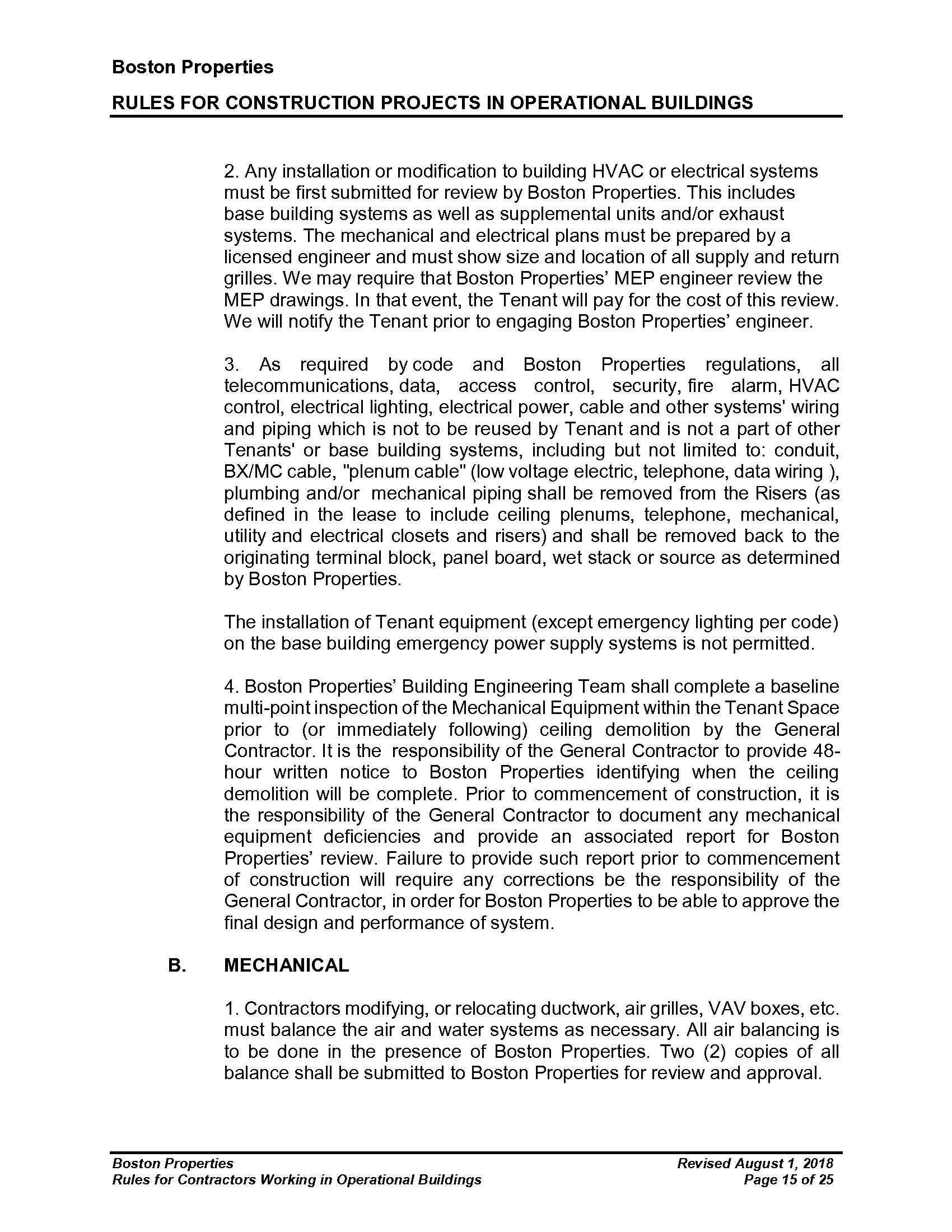 Boston Properties

RULES FOR CONSTRUCTION PROJECTS IN OPERATIONAL BUILDINGS

2. Any installation or modification to building HVAC or electrical systems must be first submitted for review by Boston Properties. This includes base building systems as well as supplemental units and/or exhaust systems. The mechanical and electrical plans must be prepared by a licensed engineer and must show size and location of all supply and return grilles. We may require that Boston Properties' MEP engineer review the MEP drawings. In that event, the Tenant will pay for the cost of this review. We will notify the Tenant prior to engaging Boston Properties' engineer.

3. As required by code and Boston Properties regulations, all telecommunications, data, access control, security, fire alarm, HVAC control, electrical lighting, electrical power, cable and other systems' wiring and piping which is not to be reused by Tenant and is not a part of other Tenants' or base building systems, including but not limited to: conduit, BX/MC cable, "plenum cable" (low voltage electric, telephone, data wiring ), plumbing and/or mechanical piping shall be removed from the Risers (as defined in the lease to include ceiling plenums, telephone, mechanical, utility and electrical closets and risers) and shall be removed back to the originating terminal block, panel board, wet stack or source as determined by Boston Properties.

The installation of Tenant equipment (except emergency lighting per code) on the base building emergency power supply systems is not permitted.

4. Boston Properties' Building Engineering Team shall complete a baseline multi-point inspection of the Mechanical Equipment within the Tenant Space prior to (or immediately following) ceiling demolition by the General Contractor. It is the responsibility of the General Contractor to provide 48-hour written notice to Boston Properties identifying when the ceiling demolition will be complete. Prior to commencement of construction, it is the responsibility of the General Contractor to document any mechanical equipment deficiencies and provide an associated report for Boston Properties' review. Failure to provide such report prior to commencement of construction will require any corrections be the responsibility of the General Contractor, in order for Boston Properties to be able to approve the final design and performance of system.

B. MECHANICAL

1. Contractors modifying, or relocating ductwork, air grilles, VAV boxes, etc. must balance the air and water systems as necessary. All air balancing is to be done in the presence of Boston Properties. Two (2) copies of all balance shall be submitted to Boston Properties for review and approval.

Boston Properties
Rules for Contractors Working in Operational Buildings

Revised August 1, 2018
Page 15 of 25